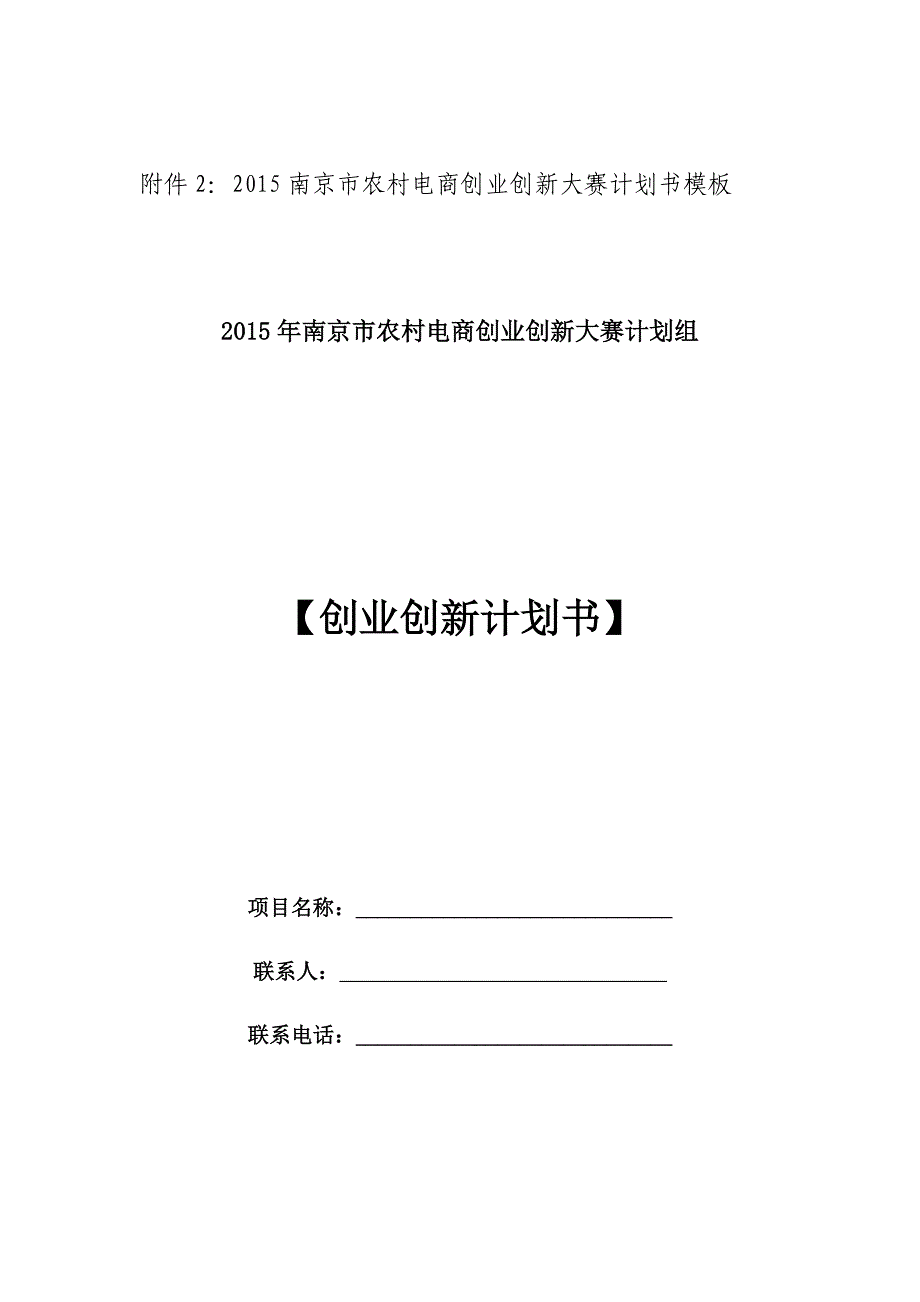 附件 2：2015 南京市农村电商创业创新大赛计划书模板

2015 年南京市农村电商创业创新大赛计划组

【创业创新计划书】

项目名称：______________________________

联系人：______________________________

联系电话：______________________________